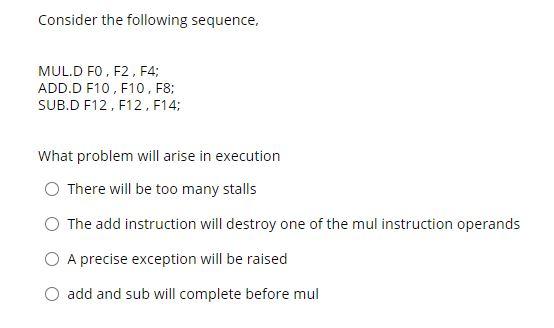 Consider the following sequence,

MUL.D F0 , F2 , F4;
ADD.D F10 , F10 , F8;
SUB.D F12 , F12 , F14;

What problem will arise in execution

There will be too many stalls

The add instruction will destroy one of the mul instruction operands

A precise exception will be raised

add and sub will complete before mul